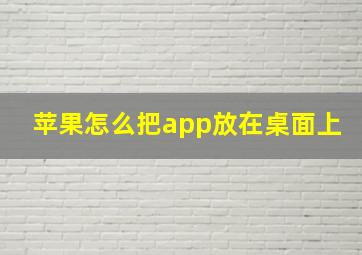 苹果怎么把app放在桌面上